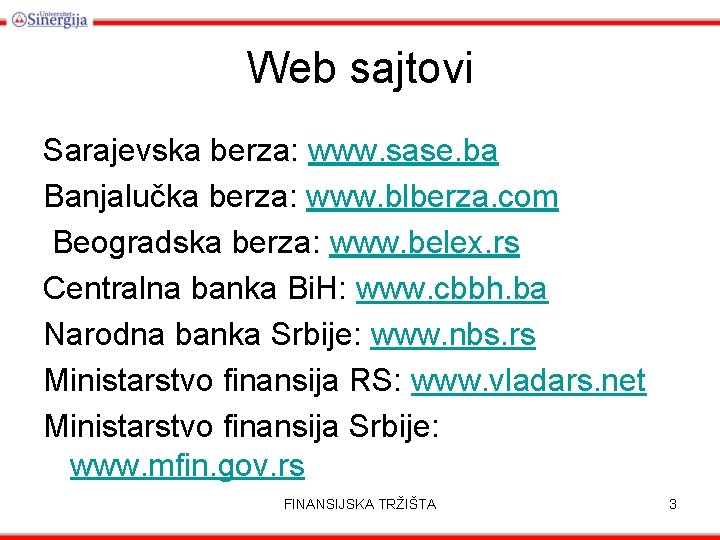 Univerzitet Sinergija

Web sajtovi

Sarajevska berza: www.sase.ba

Banjalučka berza: www.blberza.com

Beogradska berza: www.belex.rs

Centralna banka BiH: www.cbbh.ba

Narodna banka Srbije: www.nbs.rs

Ministarstvo finansija RS: www.vladars.net

Ministarstvo finansija Srbije: www.mfin.gov.rs

FINANSIJSKA TRŽIŠTA

3